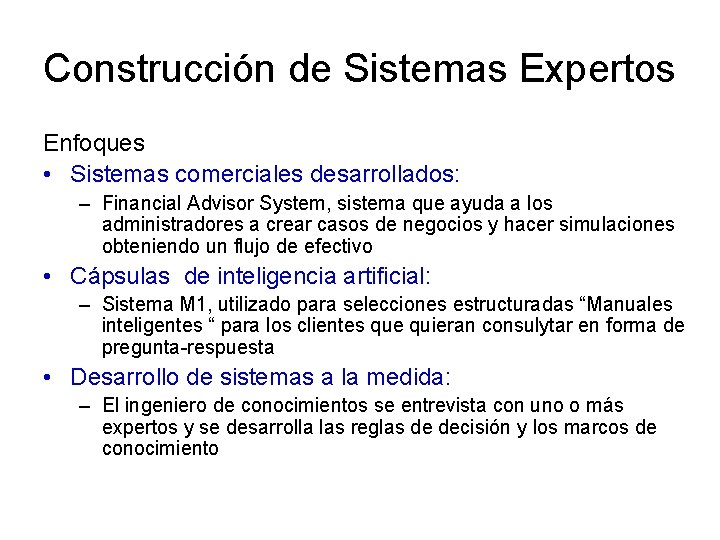 Construcción de Sistemas Expertos

Enfoques

• Sistemas comerciales desarrollados:
  – Financial Advisor System, sistema que ayuda a los administradores a crear casos de negocios y hacer simulaciones obteniendo un flujo de efectivo
• Cápsulas de inteligencia artificial:
  – Sistema M1, utilizado para selecciones estructuradas “Manuales inteligentes “ para los clientes que quieran consulytar en forma de pregunta-respuesta
• Desarrollo de sistemas a la medida:
  – El ingeniero de conocimientos se entrevista con uno o más expertos y se desarrolla las reglas de decisión y los marcos de conocimiento